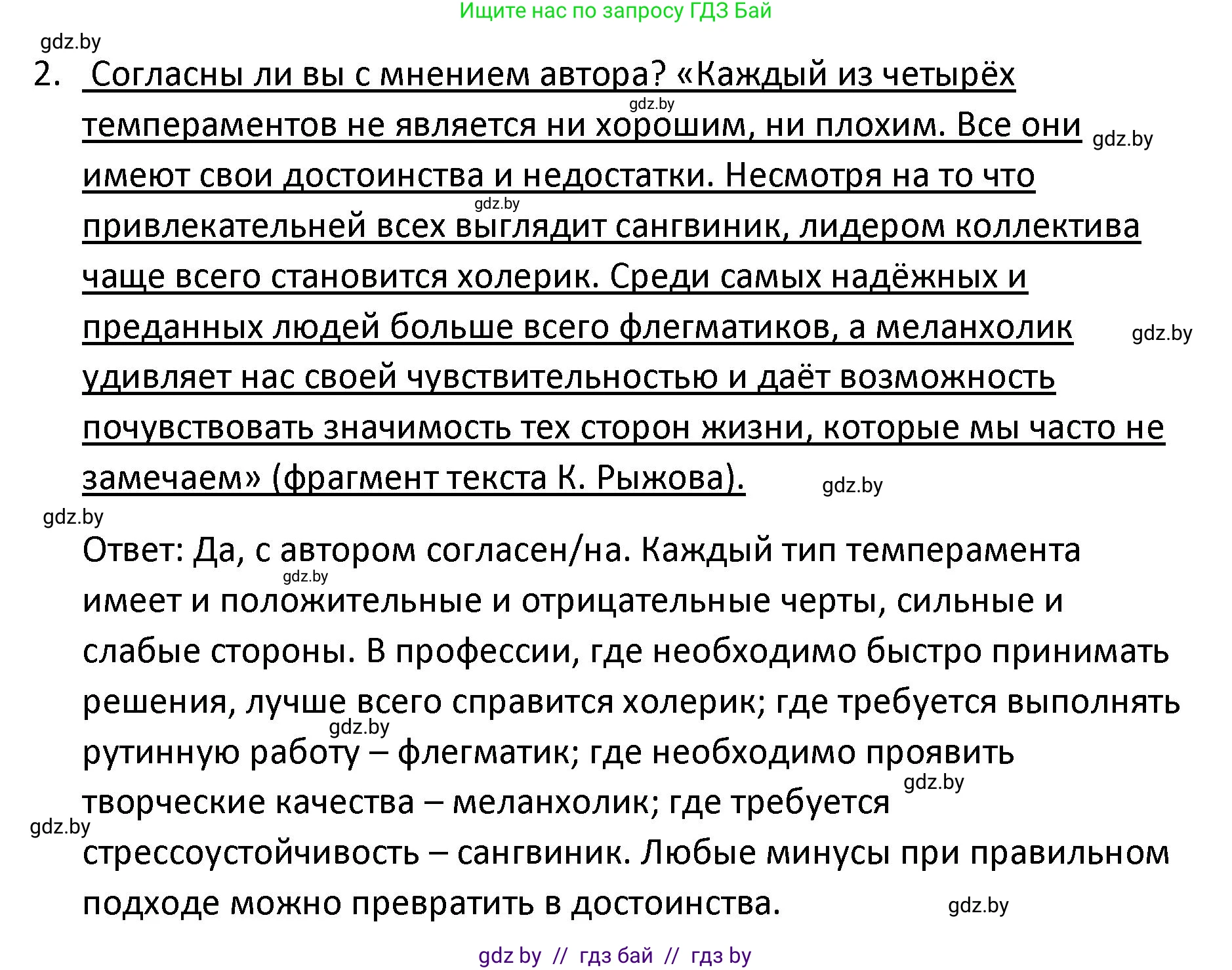 Ищите нас по запросу ГДЗ Бай

gdz.by

2. Согласны ли вы с мнением автора? «Каждый из четырёх темпераментов не является ни хорошим, ни плохим. Все они имеют свои достоинства и недостатки. Несмотря на то что привлекательней всех выглядит сангвиник, лидером коллектива чаще всего становится холерик. Среди самых надёжных и преданных людей больше всего флегматиков, а меланхолик удивляет нас своей чувствительностью и даёт возможность почувствовать значимость тех сторон жизни, которые мы часто не замечаем» (фрагмент текста К. Рыжова).

gdz.by gdz.by gdz.by gdz.by gdz.by

gdz.by

Ответ: Да, с автором согласен/на. Каждый тип темперамента имеет и положительные и отрицательные черты, сильные и слабые стороны. В профессии, где необходимо быстро принимать решения, лучше всего справится холерик; где требуется выполнять рутинную работу – флегматик; где необходимо проявить творческие качества – меланхолик; где требуется стрессоустойчивость – сангвиник. Любые минусы при правильном подходе можно превратить в достоинства.

gdz.by gdz.by gdz.by gdz.by gdz.by

gdz by // гдз бай // гдз by